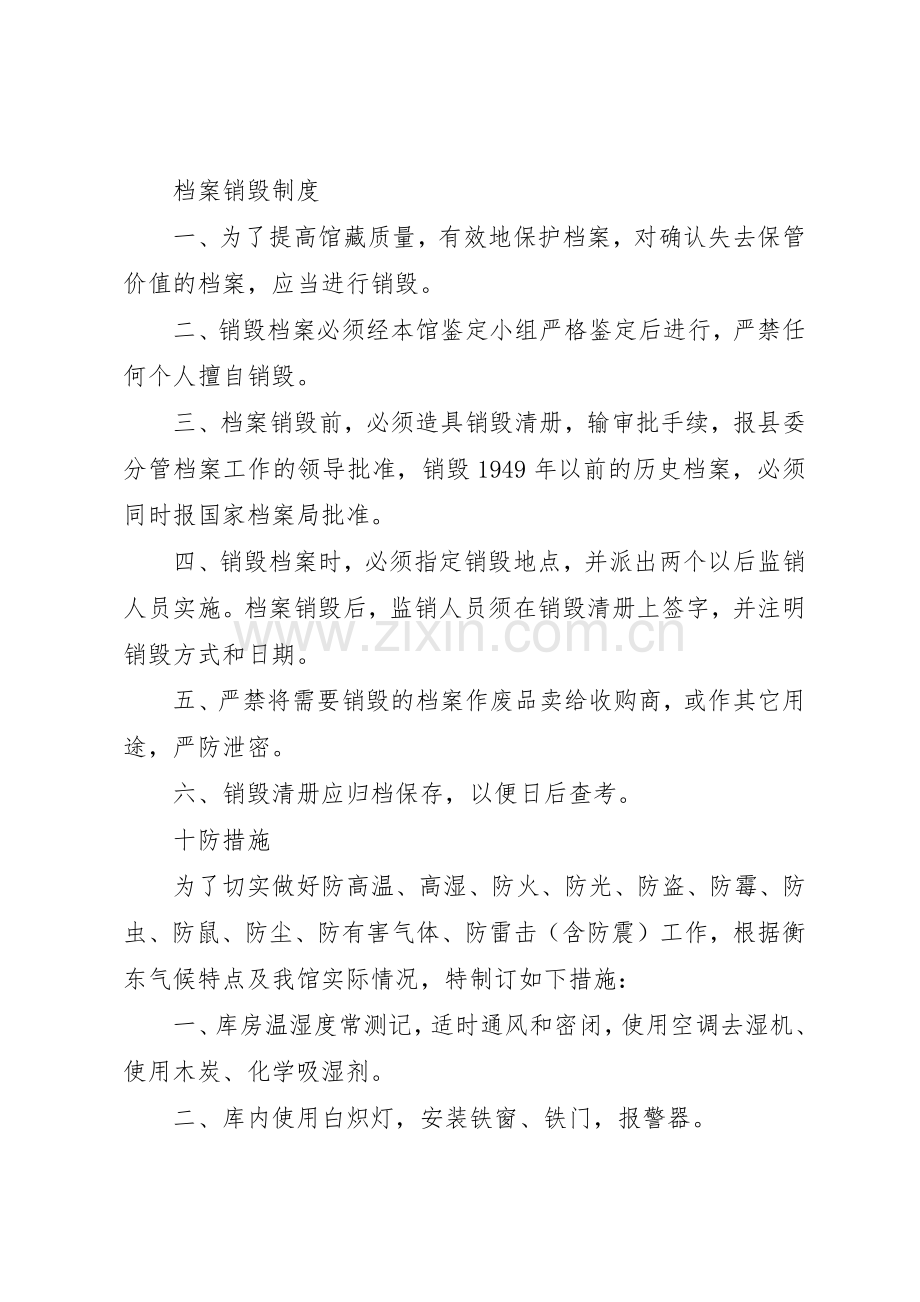 档案销毁制度

一、为了提高馆藏质量，有效地保护档案，对确认失去保管价值的档案，应当进行销毁。

二、销毁档案必须经本馆鉴定小组严格鉴定后进行，严禁任何个人擅自销毁。

三、档案销毁前，必须造具销毁清册，输审批手续，报县委分管档案工作的领导批准，销毁1949年以前的历史档案，必须同时报国家档案局批准。

四、销毁档案时，必须指定销毁地点，并派出两个以后监销人员实施。档案销毁后，监销人员须在销毁清册上签字，并注明销毁方式和日期。

五、严禁将需要销毁的档案作废品卖给收购商，或作其它用途，严防泄密。

六、销毁清册应归档保存，以便日后查考。

十防措施

为了切实做好防高温、高湿、防火、防光、防盗、防霉、防虫、防鼠、防尘、防有害气体、防雷击（含防震）工作，根据衡东气候特点及我馆实际情况，特制订如下措施：

一、库房温湿度常测记，适时通风和密闭，使用空调去湿机、使用木炭、化学吸湿剂。

二、库内使用白炽灯，安装铁窗、铁门，报警器。

www.zixin.com.cn